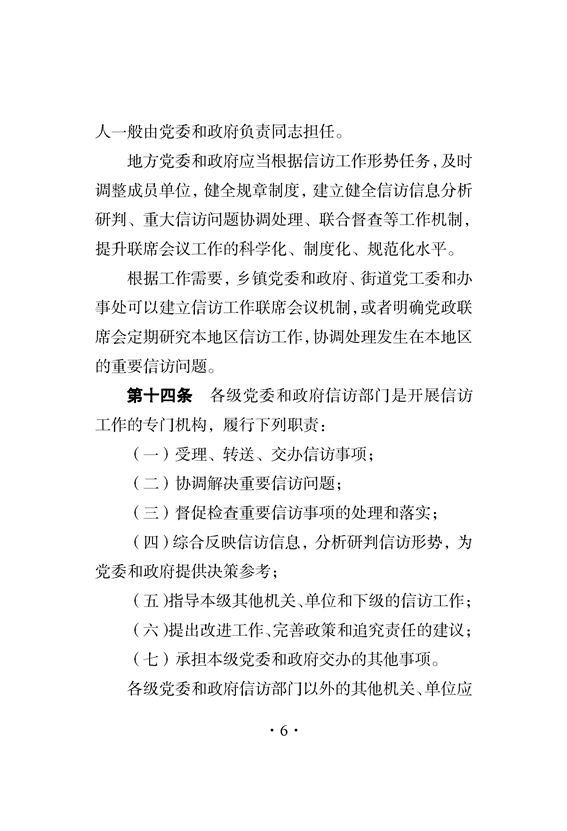 人一般由党委和政府负责同志担任。

地方党委和政府应当根据信访工作形势任务，及时调整成员单位，健全规章制度，建立健全信访信息分析研判、重大信访问题协调处理、联合督查等工作机制，提升联席会议工作的科学化、制度化、规范化水平。

根据工作需要，乡镇党委和政府、街道党工委和办事处可以建立信访工作联席会议机制，或者明确党政联席会定期研究本地区信访工作，协调处理发生在本地区的重要信访问题。

第十四条　各级党委和政府信访部门是开展信访工作的专门机构，履行下列职责：

（一）受理、转送、交办信访事项；

（二）协调解决重要信访问题；

（三）督促检查重要信访事项的处理和落实；

（四）综合反映信访信息，分析研判信访形势，为党委和政府提供决策参考；

（五）指导本级其他机关、单位和下级的信访工作；

（六）提出改进工作、完善政策和追究责任的建议；

（七）承担本级党委和政府交办的其他事项。

各级党委和政府信访部门以外的其他机关、单位应

· 6 ·